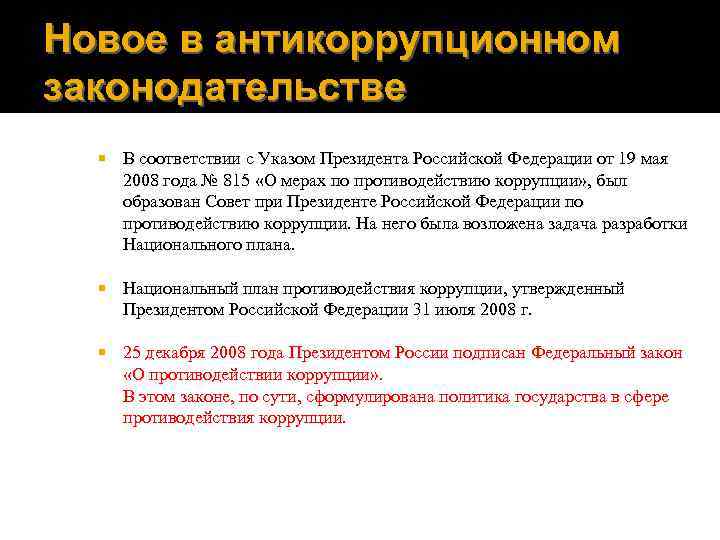 Новое в антикоррупционном законодательстве

В соответствии с Указом Президента Российской Федерации от 19 мая 2008 года № 815 «О мерах по противодействию коррупции», был образован Совет при Президенте Российской Федерации по противодействию коррупции. На него была возложена задача разработки Национального плана.

Национальный план противодействия коррупции, утвержденный Президентом Российской Федерации 31 июля 2008 г.

25 декабря 2008 года Президентом России подписан Федеральный закон «О противодействии коррупции».
В этом законе, по сути, сформулирована политика государства в сфере противодействия коррупции.